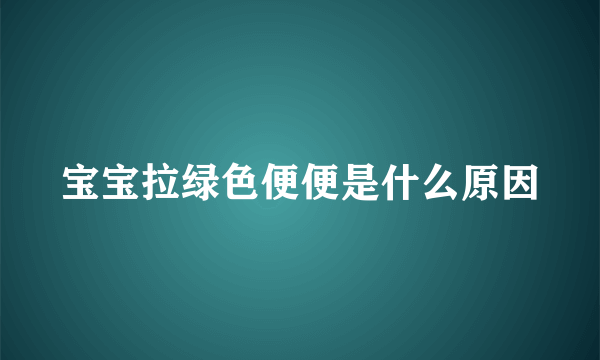 宝宝拉绿色便便是什么原因